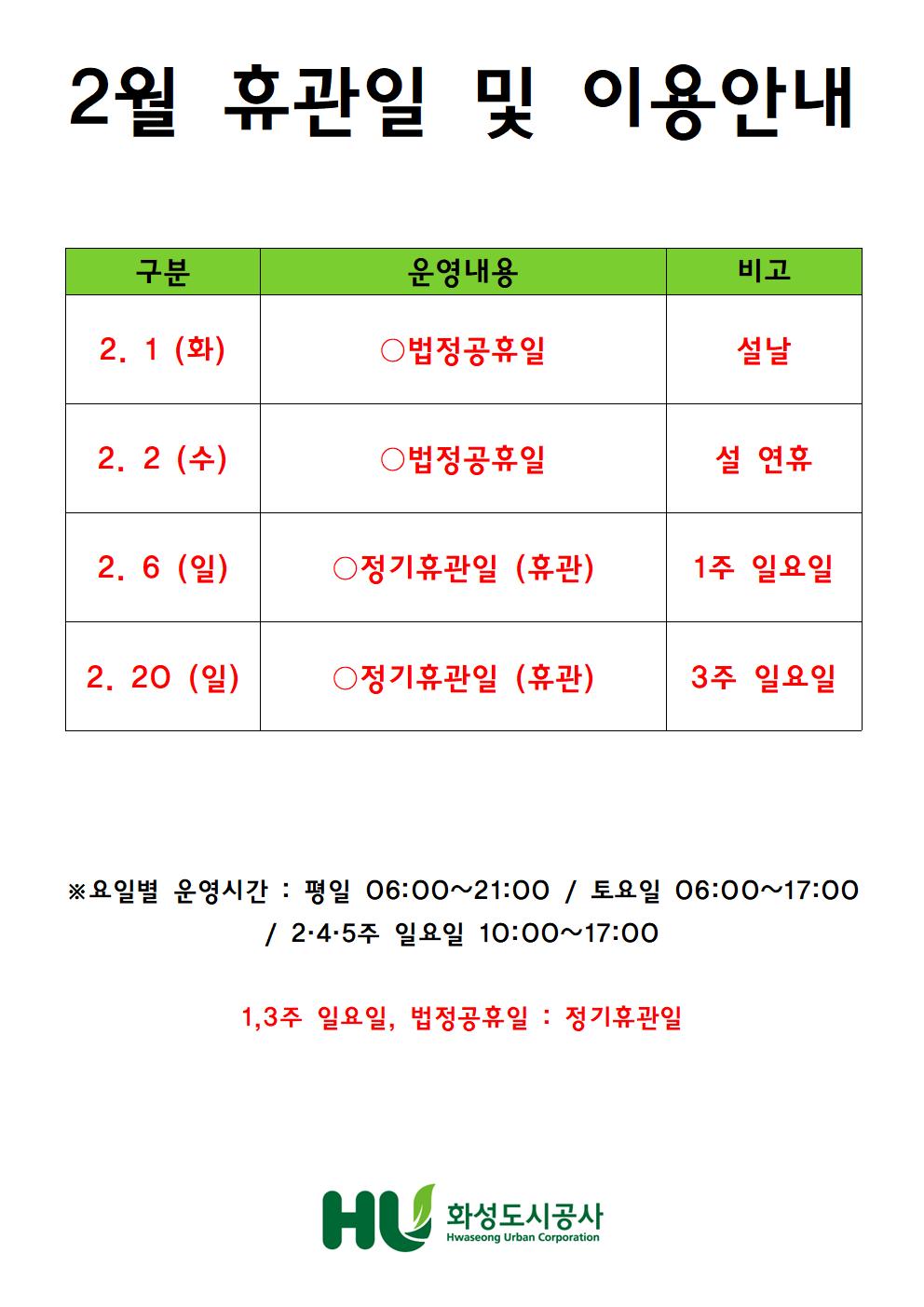 2월 휴관일 및 이용안내

| 구분 | 운영내용 | 비고 |
|---|---|---|
| 2. 1 (화) | ○법정공휴일 | 설날 |
| 2. 2 (수) | ○법정공휴일 | 설 연휴 |
| 2. 6 (일) | ○정기휴관일 (휴관) | 1주 일요일 |
| 2. 20 (일) | ○정기휴관일 (휴관) | 3주 일요일 |

※요일별 운영시간 : 평일 06:00~21:00 / 토요일 06:00~17:00 / 2·4·5주 일요일 10:00~17:00

1,3주 일요일, 법정공휴일 : 정기휴관일

HU 화성도시공사 Hwaseong Urban Corporation